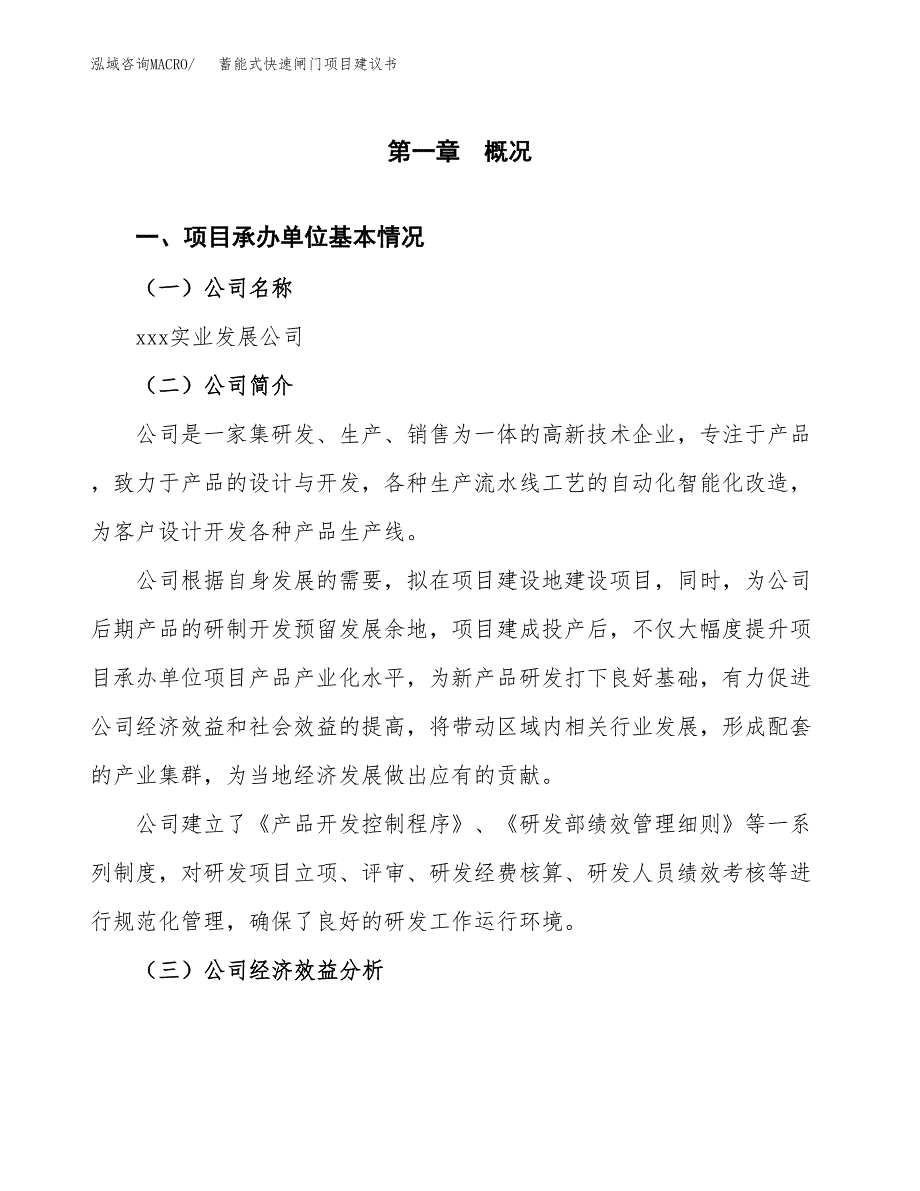 泓域咨询MACRO/　蓄能式快速闸门项目建议书

第一章　概况

一、项目承办单位基本情况

（一）公司名称

xxx实业发展公司

（二）公司简介

公司是一家集研发、生产、销售为一体的高新技术企业，专注于产品，致力于产品的设计与开发，各种生产流水线工艺的自动化智能化改造，为客户设计开发各种产品生产线。

公司根据自身发展的需要，拟在项目建设地建设项目，同时，为公司后期产品的研制开发预留发展余地，项目建成投产后，不仅大幅度提升项目承办单位项目产品产业化水平，为新产品研发打下良好基础，有力促进公司经济效益和社会效益的提高，将带动区域内相关行业发展，形成配套的产业集群，为当地经济发展做出应有的贡献。

公司建立了《产品开发控制程序》、《研发部绩效管理细则》等一系列制度，对研发项目立项、评审、研发经费核算、研发人员绩效考核等进行规范化管理，确保了良好的研发工作运行环境。

（三）公司经济效益分析